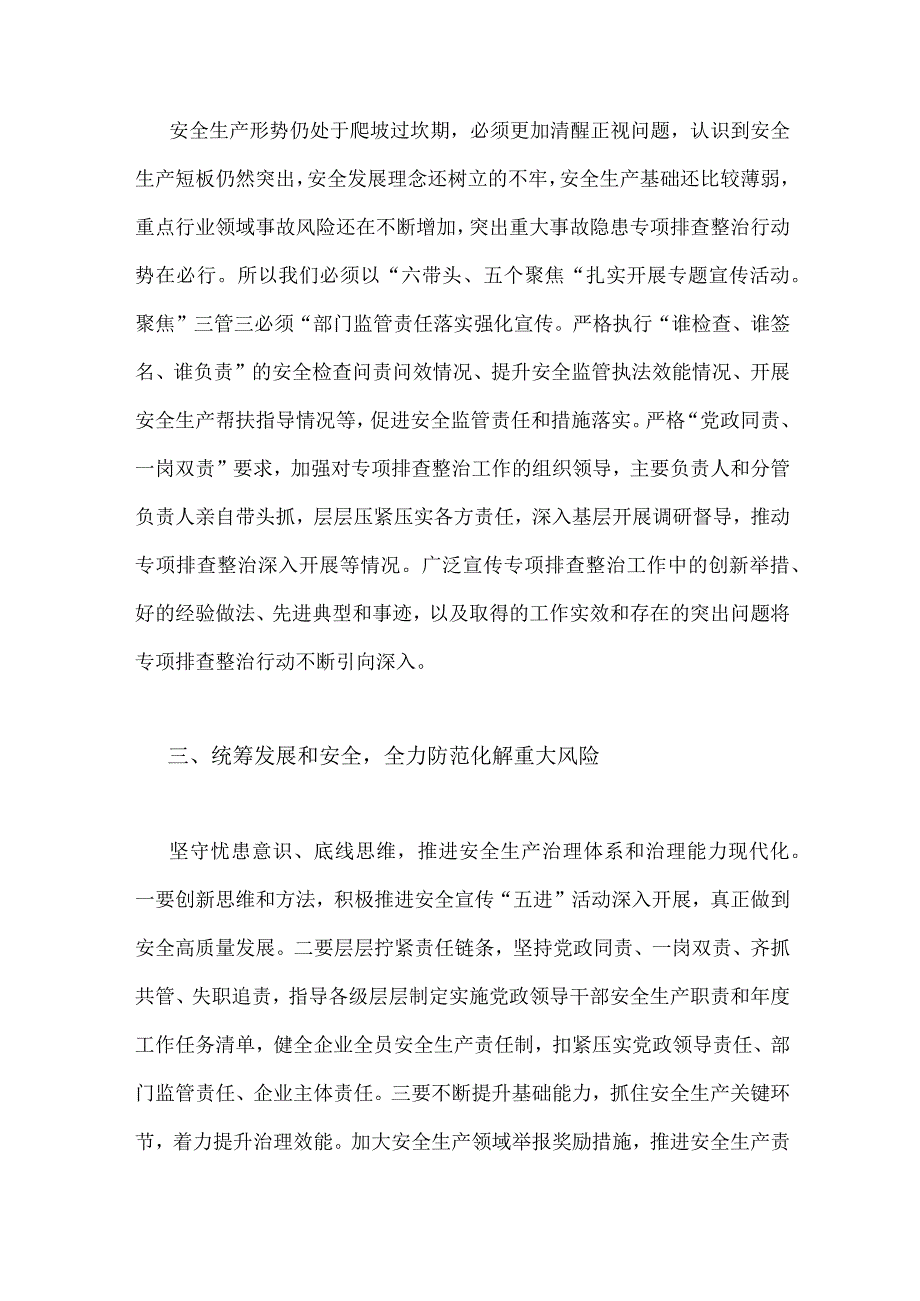 安全生产形势仍处于爬坡过坎期，必须更加清醒正视问题，认识到安全生产短板仍然突出，安全发展理念还树立的不牢，安全生产基础还比较薄弱，重点行业领域事故风险还在不断增加，突出重大事故隐患专项排查整治行动势在必行。所以我们必须以“六带头、五个聚焦“扎实开展专题宣传活动。聚焦”三管三必须“部门监管责任落实强化宣传。严格执行“谁检查、谁签名、谁负责”的安全检查问责问效情况、提升安全监管执法效能情况、开展安全生产帮扶指导情况等，促进安全监管责任和措施落实。严格“党政同责、一岗双责”要求，加强对专项排查整治工作的组织领导，主要负责人和分管负责人亲自带头抓，层层压紧压实各方责任，深入基层开展调研督导，推动专项排查整治深入开展等情况。广泛宣传专项排查整治工作中的创新举措、好的经验做法、先进典型和事迹，以及取得的工作实效和存在的突出问题将专项排查整治行动不断引向深入。

三、统筹发展和安全，全力防范化解重大风险

坚守忧患意识、底线思维，推进安全生产治理体系和治理能力现代化。一要创新思维和方法，积极推进安全宣传“五进”活动深入开展，真正做到安全高质量发展。二要层层拧紧责任链条，坚持党政同责、一岗双责、齐抓共管、失职追责，指导各级层层制定实施党政领导干部安全生产职责和年度工作任务清单，健全企业全员安全生产责任制，扣紧压实党政领导责任、部门监管责任、企业主体责任。三要不断提升基础能力，抓住安全生产关键环节，着力提升治理效能。加大安全生产领域举报奖励措施，推进安全生产责